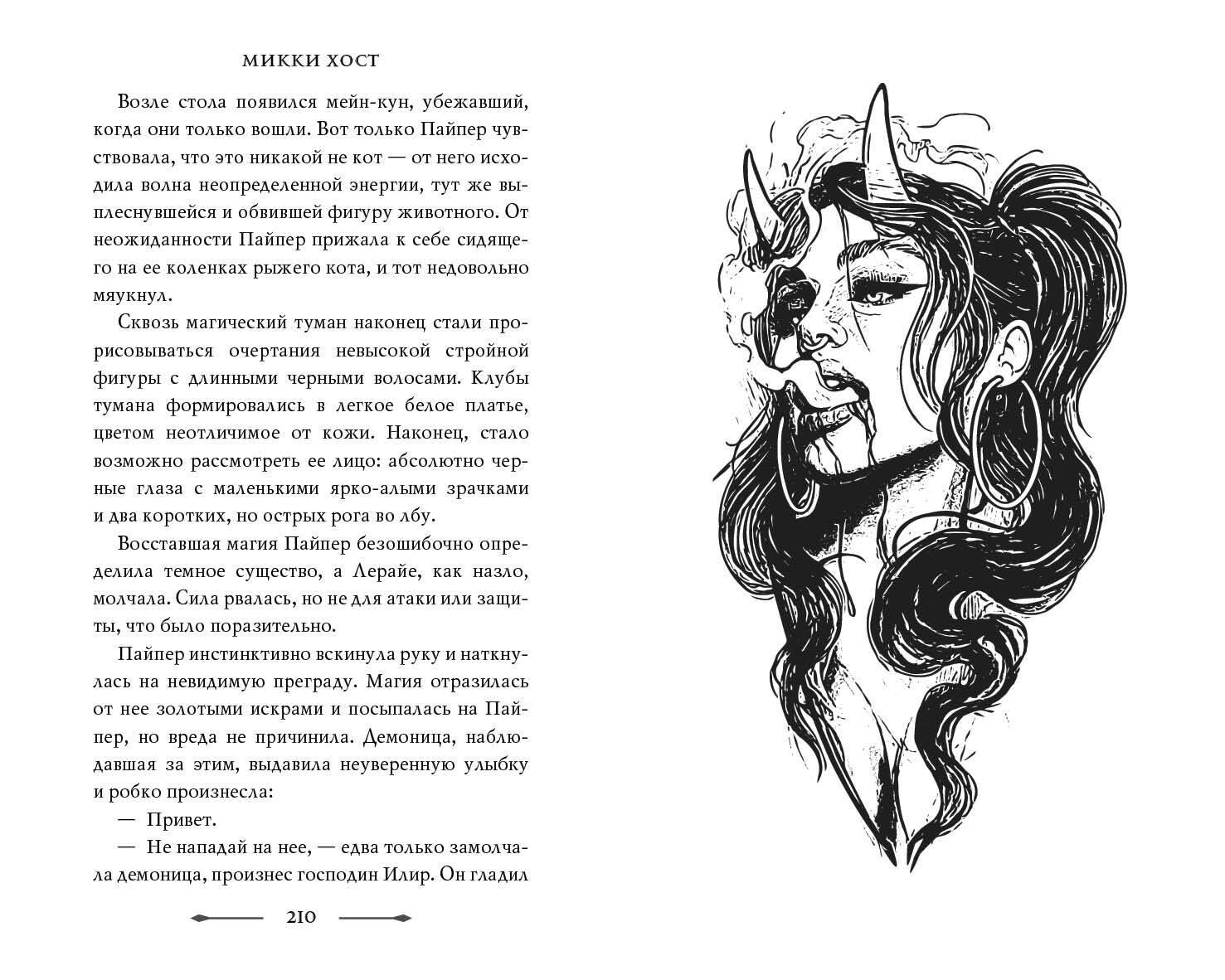 МИККИ ХОСТ

Возле стола появился мейн-кун, убежавший, когда они только вошли. Вот только Пайпер чувствовала, что это никакой не кот — от него исходила волна неопределенной энергии, тут же выплеснувшейся и обвившей фигуру животного. От неожиданности Пайпер прижала к себе сидящего на ее коленках рыжего кота, и тот недовольно мяукнул.

Сквозь магический туман наконец стали прорисовываться очертания невысокой стройной фигуры с длинными черными волосами. Клубы тумана формировались в легкое белое платье, цветом неотличимое от кожи. Наконец, стало возможно рассмотреть ее лицо: абсолютно черные глаза с маленькими ярко-алыми зрачками и два коротких, но острых рога во лбу.

Восставшая магия Пайпер безошибочно определила темное существо, а Лерайе, как назло, молчала. Сила рвалась, но не для атаки или защиты, что было поразительно.

Пайпер инстинктивно вскинула руку и наткнулась на невидимую преграду. Магия отразилась от нее золотыми искрами и посыпалась на Пайпер, но вреда не причинила. Демоница, наблюдавшая за этим, выдавила неуверенную улыбку и робко произнесла:

— Привет.

— Не нападай на нее, — едва только замолчала демоница, произнес господин Илир. Он гладил

210